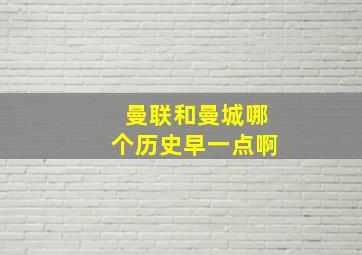 曼联和曼城哪个历史早一点啊